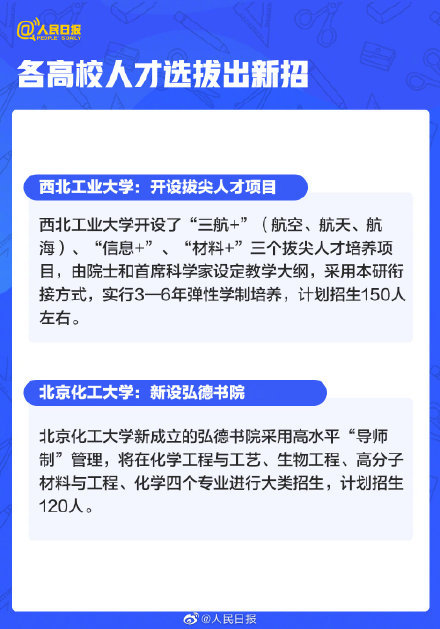 @人民日报
PEOPLE'S DAILY

各高校人才选拔出新招

西北工业大学：开设拔尖人才项目

西北工业大学开设了“三航+”（航空、航天、航海）、“信息+”、“材料+”三个拔尖人才培养项目，由院士和首席科学家设定教学大纲，采用本研衔接方式，实行3—6年弹性学制培养，计划招生150人左右。

北京化工大学：新设弘德书院

北京化工大学新成立的弘德书院采用高水平“导师制”管理，将在化学工程与工艺、生物工程、高分子材料与工程、化学四个专业进行大类招生，计划招生120人。

@人民日报